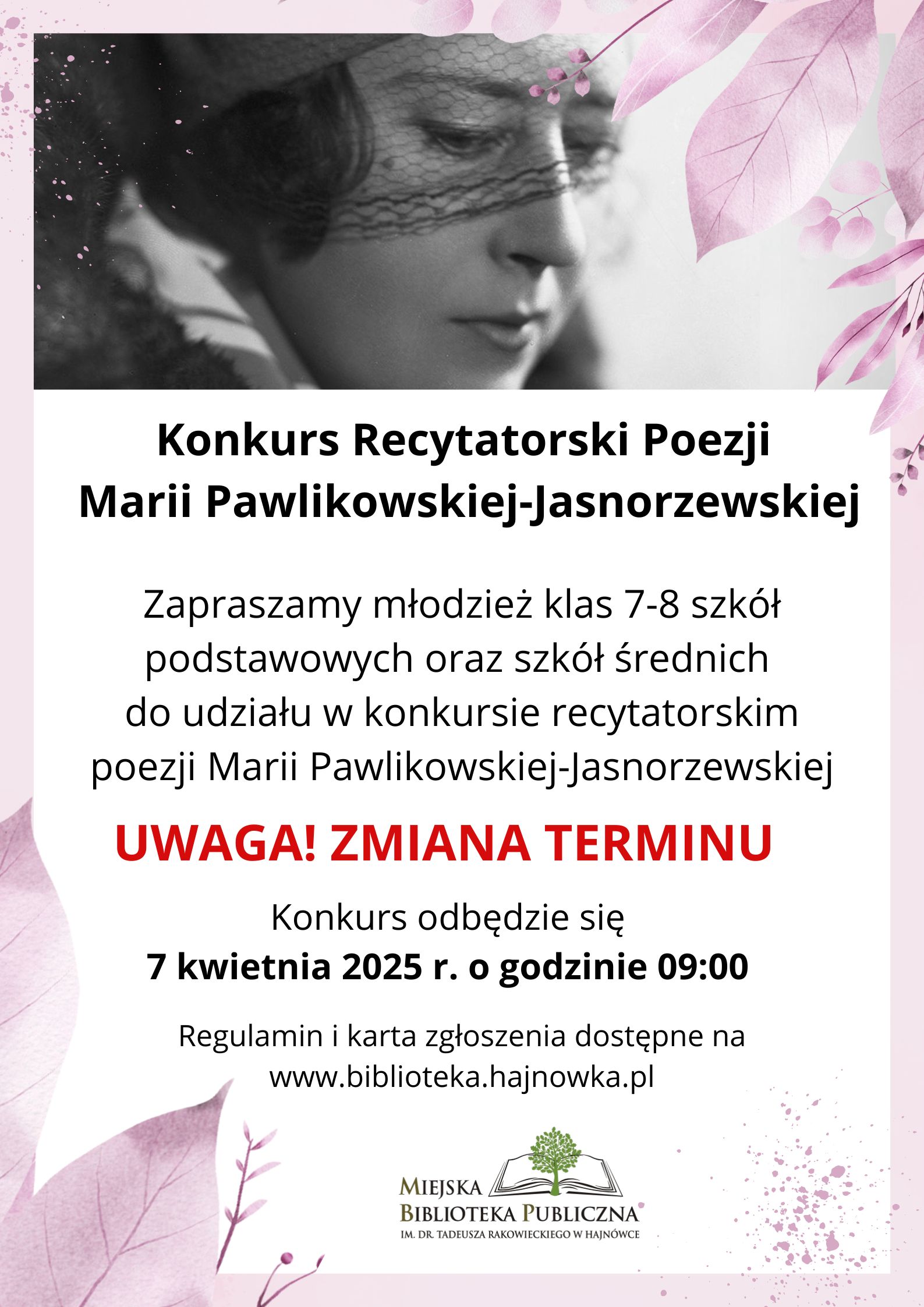 Konkurs Recytatorski Poezji
Marii Pawlikowskiej-Jasnorzewskiej

Zapraszamy młodzież klas 7-8 szkół podstawowych oraz szkół średnich do udziału w konkursie recytatorskim poezji Marii Pawlikowskiej-Jasnorzewskiej

UWAGA! ZMIANA TERMINU

Konkurs odbędzie się
7 kwietnia 2025 r. o godzinie 09:00

Regulamin i karta zgłoszenia dostępne na www.biblioteka.hajnowka.pl

MIEJSKA
BIBLIOTEKA PUBLICZNA
IM. DR. TADEUSZA RAKOWIECKIEGO W HAJNÓWCE